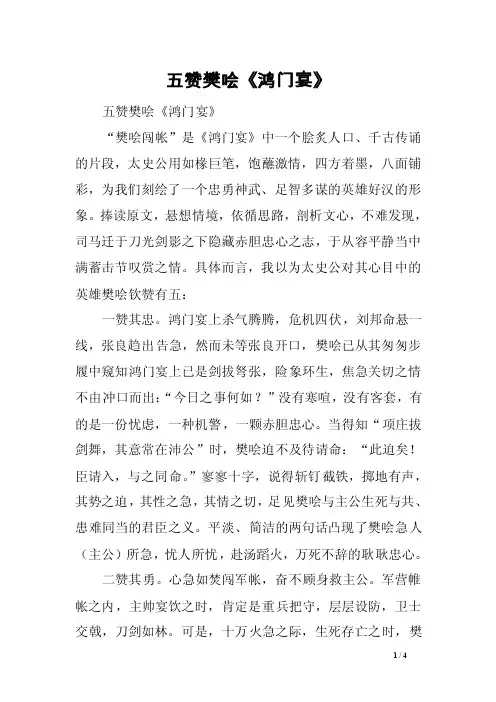 五赞樊哙《鸿门宴》

五赞樊哙《鸿门宴》

“樊哙闯帐”是《鸿门宴》中一个脍炙人口、千古传诵的片段，太史公用如椽巨笔，饱蘸激情，四方着墨，八面铺彩，为我们刻绘了一个忠勇神武、足智多谋的英雄好汉的形象。捧读原文，悬想情境，依循思路，剖析文心，不难发现，司马迁于刀光剑影之下隐藏赤胆忠心之志，于从容平静当中满蓄击节叹赏之情。具体而言，我以为太史公对其心目中的英雄樊哙钦赞有五：

一赞其忠。鸿门宴上杀气腾腾，危机四伏，刘邦命悬一线，张良趋出告急，然而未等张良开口，樊哙已从其匆匆步履中窥知鸿门宴上已是剑拔弩张，险象环生，焦急关切之情不由冲口而出：“今日之事何如？”没有寒喧，没有客套，有的是一份忧虑，一种机警，一颗赤胆忠心。当得知“项庄拔剑舞，其意常在沛公”时，樊哙迫不及待请命：“此迫矣！臣请入，与之同命。”寥寥十字，说得斩钉截铁，掷地有声，其势之迫，其性之急，其情之切，足见樊哙与主公生死与共、患难同当的君臣之义。平淡、简洁的两句话凸现了樊哙急人（主公）所急，忧人所忧，赴汤蹈火，万死不辞的耿耿忠心。

二赞其勇。心急如焚闯军帐，奋不顾身救主公。军营帷帐之内，主帅宴饮之时，肯定是重兵把守，层层设防，卫士交戟，刀剑如林。可是，十万火急之际，生死存亡之时，樊

1 / 4